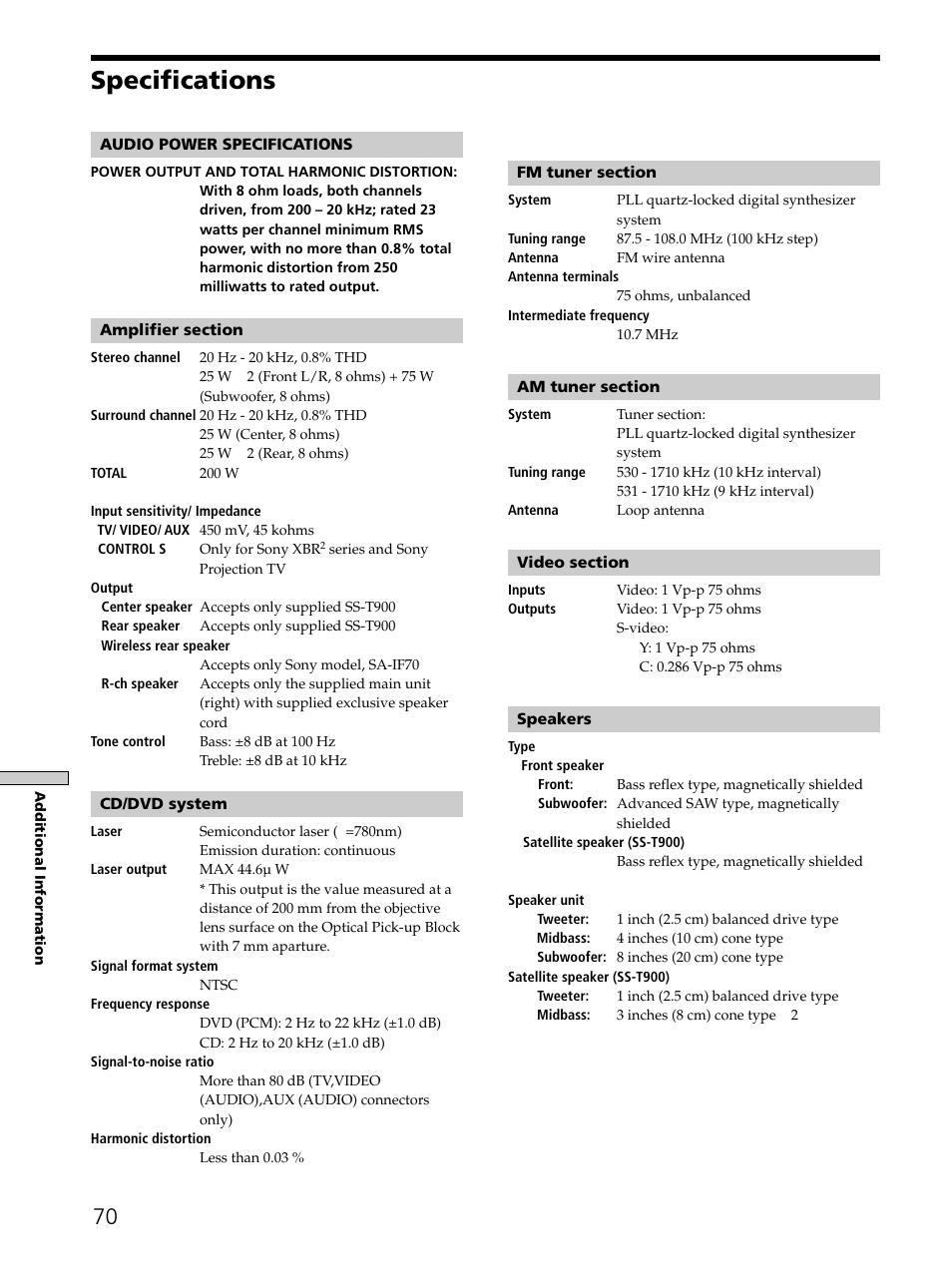 Specifications

AUDIO POWER SPECIFICATIONS

POWER OUTPUT AND TOTAL HARMONIC DISTORTION:
With 8 ohm loads, both channels driven, from 200 – 20 kHz; rated 23 watts per channel minimum RMS power, with no more than 0.8% total harmonic distortion from 250 milliwatts to rated output.

Amplifier section

Stereo channel 20 Hz - 20 kHz, 0.8% THD
25 W 2 (Front L/R, 8 ohms) + 75 W (Subwoofer, 8 ohms)
Surround channel 20 Hz - 20 kHz, 0.8% THD
25 W (Center, 8 ohms)
25 W 2 (Rear, 8 ohms)
TOTAL 200 W

Input sensitivity/ Impedance
TV/ VIDEO/ AUX 450 mV, 45 kohms
CONTROL S Only for Sony XBR$^2$ series and Sony Projection TV
Output
Center speaker Accepts only supplied SS-T900
Rear speaker Accepts only supplied SS-T900
Wireless rear speaker
Accepts only Sony model, SA-IF70
R-ch speaker Accepts only the supplied main unit (right) with supplied exclusive speaker cord
Tone control Bass: ±8 dB at 100 Hz
Treble: ±8 dB at 10 kHz

CD/DVD system

Laser Semiconductor laser ( =780nm)
Emission duration: continuous
Laser output MAX 44.6µ W
* This output is the value measured at a distance of 200 mm from the objective lens surface on the Optical Pick-up Block with 7 mm aparture.
Signal format system
NTSC
Frequency response
DVD (PCM): 2 Hz to 22 kHz (±1.0 dB)
CD: 2 Hz to 20 kHz (±1.0 dB)
Signal-to-noise ratio
More than 80 dB (TV,VIDEO (AUDIO),AUX (AUDIO) connectors only)
Harmonic distortion
Less than 0.03 %

FM tuner section

System PLL quartz-locked digital synthesizer system
Tuning range 87.5 - 108.0 MHz (100 kHz step)
Antenna FM wire antenna
Antenna terminals
75 ohms, unbalanced
Intermediate frequency
10.7 MHz

AM tuner section

System Tuner section:
PLL quartz-locked digital synthesizer system
Tuning range 530 - 1710 kHz (10 kHz interval)
531 - 1710 kHz (9 kHz interval)
Antenna Loop antenna

Video section

Inputs Video: 1 Vp-p 75 ohms
Outputs Video: 1 Vp-p 75 ohms
S-video:
Y: 1 Vp-p 75 ohms
C: 0.286 Vp-p 75 ohms

Speakers

Type
Front speaker
Front: Bass reflex type, magnetically shielded
Subwoofer: Advanced SAW type, magnetically shielded
Satellite speaker (SS-T900)
Bass reflex type, magnetically shielded

Speaker unit
Tweeter: 1 inch (2.5 cm) balanced drive type
Midbass: 4 inches (10 cm) cone type
Subwoofer: 8 inches (20 cm) cone type
Satellite speaker (SS-T900)
Tweeter: 1 inch (2.5 cm) balanced drive type
Midbass: 3 inches (8 cm) cone type 2

Additional Information

70